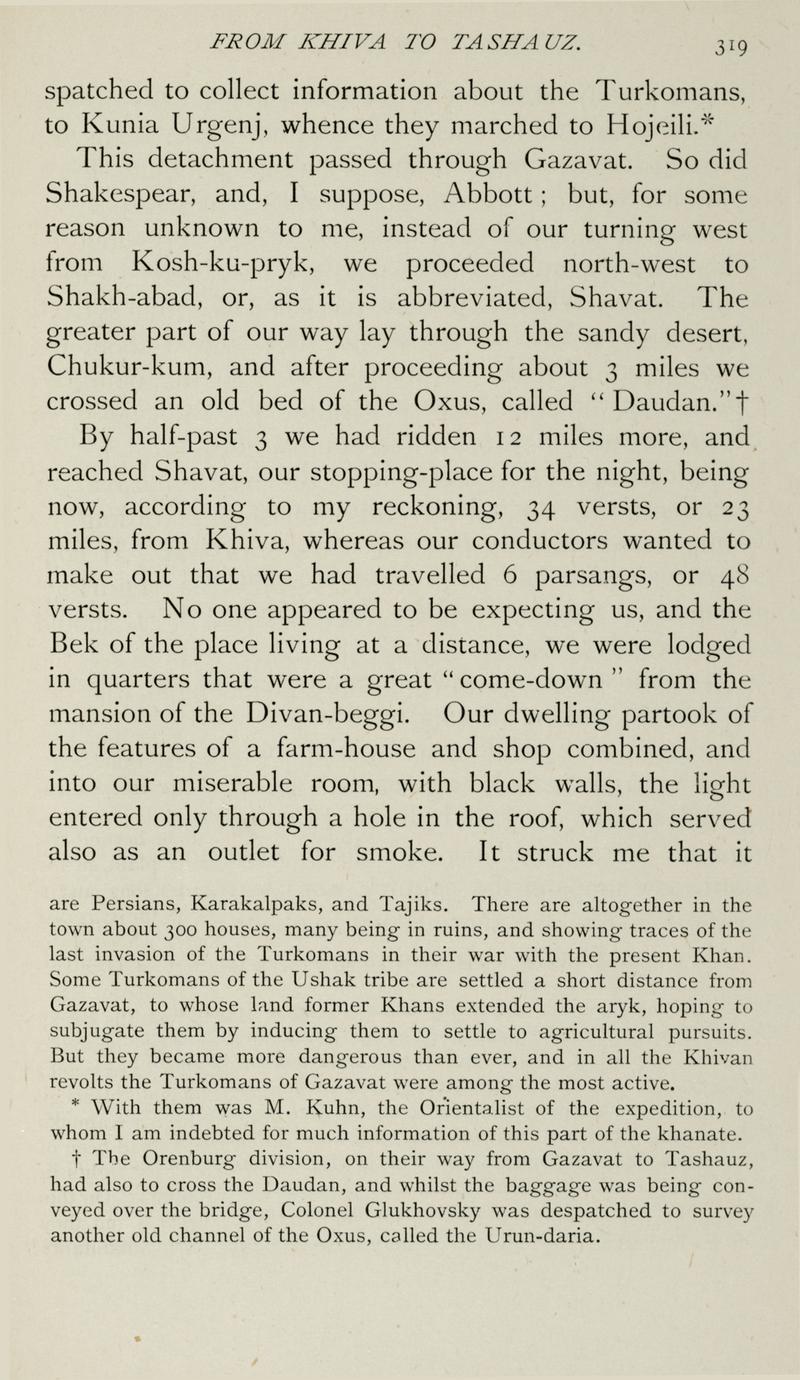 FROM KHIVA TO TASHAUZ. 319

spatched to collect information about the Turkomans, to Kunia Urgenj, whence they marched to Hojeili.* This detachment passed through Gazavat. So did Shakespear, and, I suppose, Abbott; but, for some reason unknown to me, instead of our turning west from Kosh-ku-pryk, we proceeded north-west to Shakh-abad, or, as it is abbreviated, Shavat. The greater part of our way lay through the sandy desert, Chukur-kum, and after proceeding about 3 miles we crossed an old bed of the Oxus, called "Daudan."† By half-past 3 we had ridden 12 miles more, and reached Shavat, our stopping-place for the night, being now, according to my reckoning, 34 versts, or 23 miles, from Khiva, whereas our conductors wanted to make out that we had travelled 6 parsangs, or 48 versts. No one appeared to be expecting us, and the Bek of the place living at a distance, we were lodged in quarters that were a great "come-down" from the mansion of the Divan-beggi. Our dwelling partook of the features of a farm-house and shop combined, and into our miserable room, with black walls, the light entered only through a hole in the roof, which served also as an outlet for smoke. It struck me that it

are Persians, Karakalpaks, and Tajiks. There are altogether in the town about 300 houses, many being in ruins, and showing traces of the last invasion of the Turkomans in their war with the present Khan. Some Turkomans of the Ushak tribe are settled a short distance from Gazavat, to whose land former Khans extended the aryk, hoping to subjugate them by inducing them to settle to agricultural pursuits. But they became more dangerous than ever, and in all the Khivan revolts the Turkomans of Gazavat were among the most active.

* With them was M. Kuhn, the Orientalist of the expedition, to whom I am indebted for much information of this part of the khanate.

† The Orenburg division, on their way from Gazavat to Tashauz, had also to cross the Daudan, and whilst the baggage was being conveyed over the bridge, Colonel Glukhovsky was despatched to survey another old channel of the Oxus, called the Urun-daria.